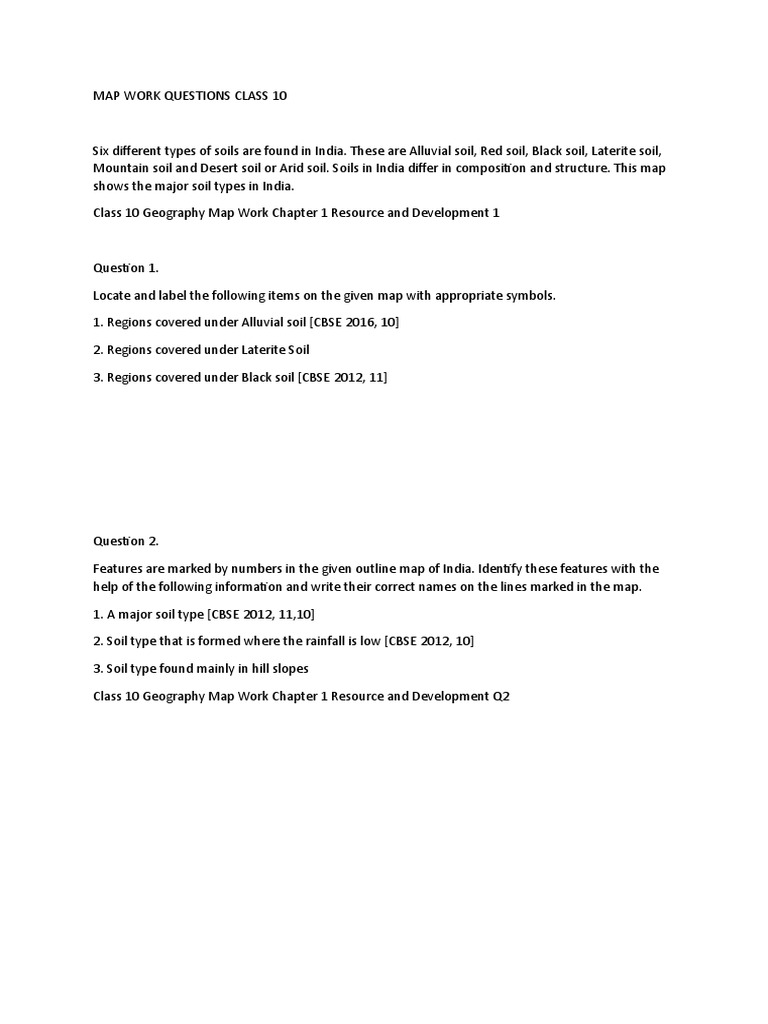 MAP WORK QUESTIONS CLASS 10

Six different types of soils are found in India. These are Alluvial soil, Red soil, Black soil, Laterite soil, Mountain soil and Desert soil or Arid soil. Soils in India differ in composition and structure. This map shows the major soil types in India.

Class 10 Geography Map Work Chapter 1 Resource and Development 1

Question 1.

Locate and label the following items on the given map with appropriate symbols.

1. Regions covered under Alluvial soil [CBSE 2016, 10]

2. Regions covered under Laterite Soil

3. Regions covered under Black soil [CBSE 2012, 11]

Question 2.

Features are marked by numbers in the given outline map of India. Identify these features with the help of the following information and write their correct names on the lines marked in the map.

1. A major soil type [CBSE 2012, 11,10]

2. Soil type that is formed where the rainfall is low [CBSE 2012, 10]

3. Soil type found mainly in hill slopes

Class 10 Geography Map Work Chapter 1 Resource and Development Q2